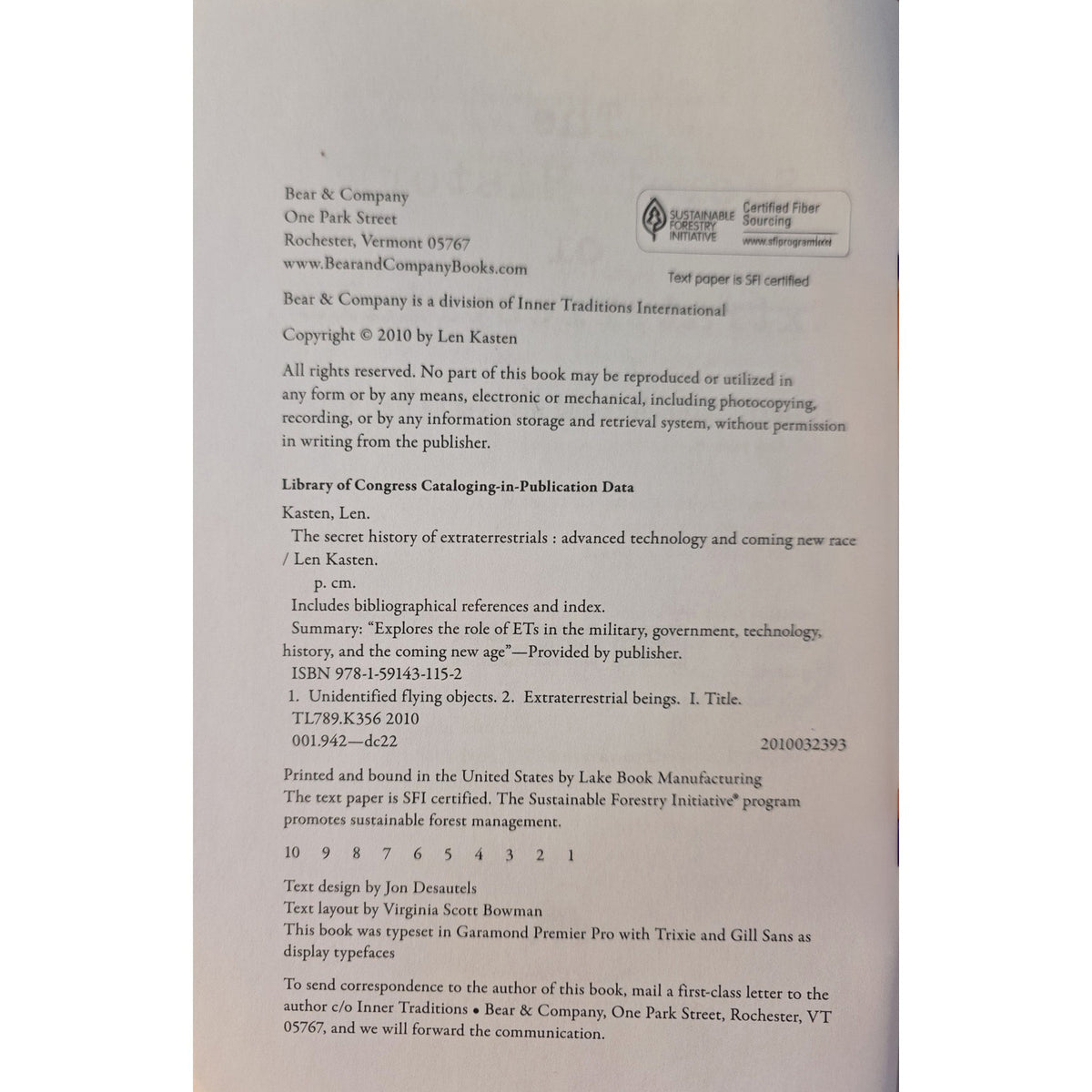 Bear & Company
One Park Street
Rochester, Vermont 05767
www.BearandCompanyBooks.com

SUSTAINABLE FORESTRY INITIATIVE Certified Fiber Sourcing
www.sfiprogram.org

Text paper is SFI certified

Bear & Company is a division of Inner Traditions International

Copyright © 2010 by Len Kasten

All rights reserved. No part of this book may be reproduced or utilized in any form or by any means, electronic or mechanical, including photocopying, recording, or by any information storage and retrieval system, without permission in writing from the publisher.

Library of Congress Cataloging-in-Publication Data

Kasten, Len.
The secret history of extraterrestrials : advanced technology and coming new race / Len Kasten.
p. cm.
Includes bibliographical references and index.
Summary: "Explores the role of ETs in the military, government, technology, history, and the coming new age"—Provided by publisher.
ISBN 978-1-59143-115-2
1. Unidentified flying objects. 2. Extraterrestrial beings. I. Title.
TL789.K356 2010
001.942—dc22 2010032393

Printed and bound in the United States by Lake Book Manufacturing
The text paper is SFI certified. The Sustainable Forestry Initiative® program promotes sustainable forest management.

10 9 8 7 6 5 4 3 2 1

Text design by Jon Desautels
Text layout by Virginia Scott Bowman
This book was typeset in Garamond Premier Pro with Trixie and Gill Sans as display typefaces

To send correspondence to the author of this book, mail a first-class letter to the author c/o Inner Traditions • Bear & Company, One Park Street, Rochester, VT 05767, and we will forward the communication.